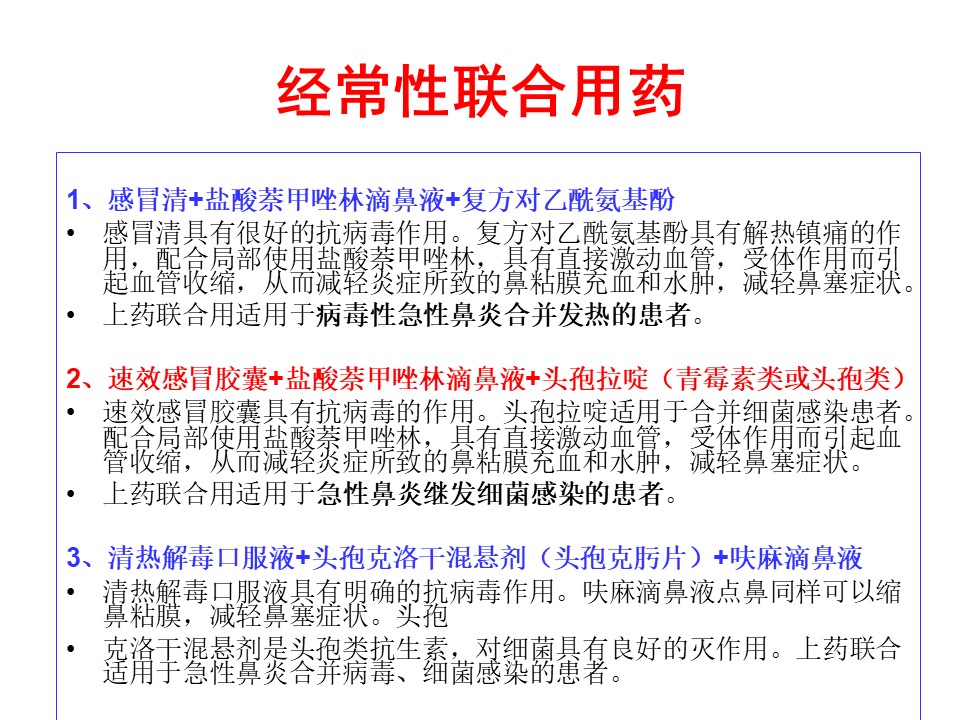 经常性联合用药

1、感冒清+盐酸萘甲唑林滴鼻液+复方对乙酰氨基酚

• 感冒清具有很好的抗病毒作用。复方对乙酰氨基酚具有解热镇痛的作用，配合局部使用盐酸萘甲唑林，具有直接激动血管，受体作用而引起血管收缩，从而减轻炎症所致的鼻粘膜充血和水肿，减轻鼻塞症状。

• 上药联合用适用于病毒性急性鼻炎合并发热的患者。

2、速效感冒胶囊+盐酸萘甲唑林滴鼻液+头孢拉啶（青霉素类或头孢类）

• 速效感冒胶囊具有抗病毒的作用。头孢拉啶适用于合并细菌感染患者。配合局部使用盐酸萘甲唑林，具有直接激动血管，受体作用而引起血管收缩，从而减轻炎症所致的鼻粘膜充血和水肿，减轻鼻塞症状。

• 上药联合用适用于急性鼻炎继发细菌感染的患者。

3、清热解毒口服液+头孢克洛干混悬剂（头孢克肟片）+呋麻滴鼻液

• 清热解毒口服液具有明确的抗病毒作用。呋麻滴鼻液点鼻同样可以缩鼻粘膜，减轻鼻塞症状。头孢

• 克洛干混悬剂是头孢类抗生素，对细菌具有良好的灭作用。上药联合适用于急性鼻炎合并病毒、细菌感染的患者。